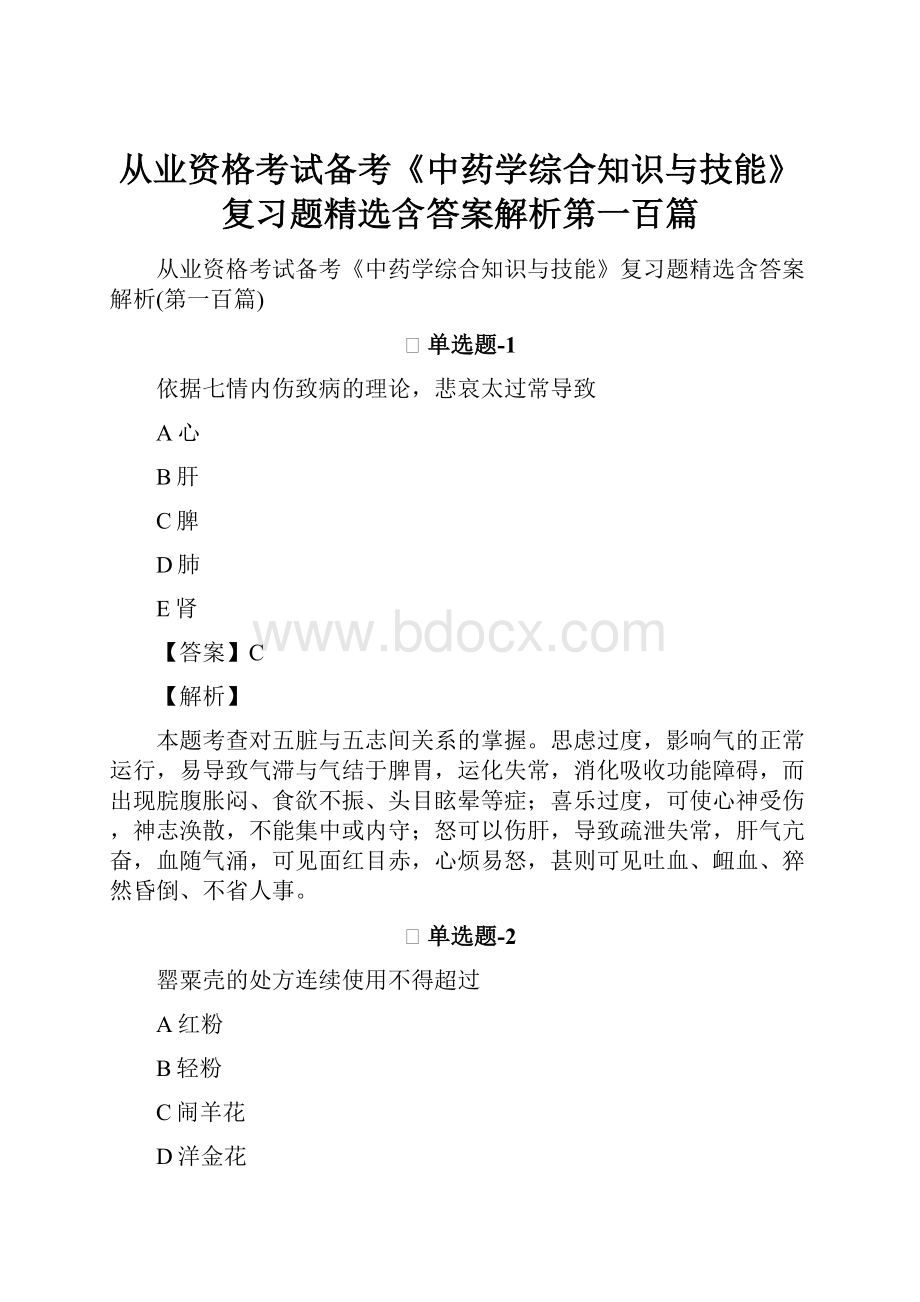 从业资格考试备考《中药学综合知识与技能》复习题精选含答案解析第一百篇

从业资格考试备考《中药学综合知识与技能》复习题精选含答案解析(第一百篇)

单选题-1

依据七情内伤致病的理论，悲哀太过常导致

A 心

B 肝

C 脾

D 肺

E 肾

www.bdocx.com

【答案】C

【解析】

本题考查对五脏与五志间关系的掌握。思虑过度，影响气的正常运行，易导致气滞与气结于脾胃，运化失常，消化吸收功能障碍，而出现脘腹胀闷、食欲不振、头目眩晕等症；喜乐过度，可使心神受伤，神志涣散，不能集中或内守；怒可以伤肝，导致疏泄失常，肝气亢奋，血随气涌，可见面红目赤，心烦易怒，甚则可见吐血、衄血、猝然昏倒、不省人事。

单选题-2

罂粟壳的处方连续使用不得超过

A 红粉

B 轻粉

C 闹羊花

D 洋金花